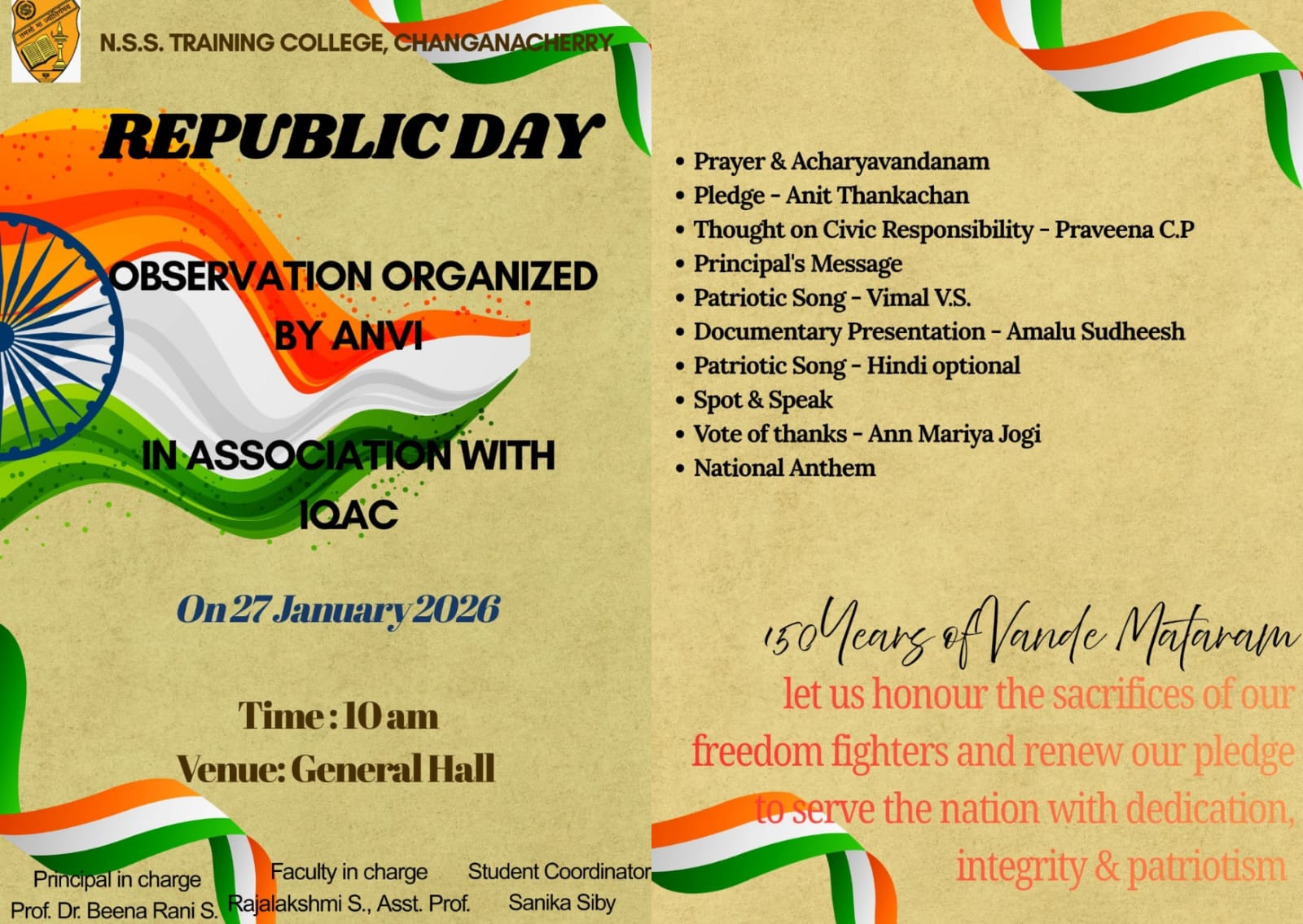 N.S.S. TRAINING COLLEGE, CHANGANACHERRY

REPUBLIC DAY

OBSERVATION ORGANIZED BY ANVI

IN ASSOCIATION WITH IQAC

On 27 January 2026

Time : 10 am
Venue: General Hall

Principal in charge
Prof. Dr. Beena Rani S.

Faculty in charge
Rajalakshmi S., Asst. Prof.

Student Coordinator
Sanika Siby

• Prayer & Acharyavandanam
• Pledge - Anit Thankachan
• Thought on Civic Responsibility - Praveena C.P
• Principal's Message
• Patriotic Song - Vimal V.S.
• Documentary Presentation - Amalu Sudheesh
• Patriotic Song - Hindi optional
• Spot & Speak
• Vote of thanks - Ann Mariya Jogi
• National Anthem

150 Years of Vande Mataram
let us honour the sacrifices of our freedom fighters and renew our pledge to serve the nation with dedication, integrity & patriotism